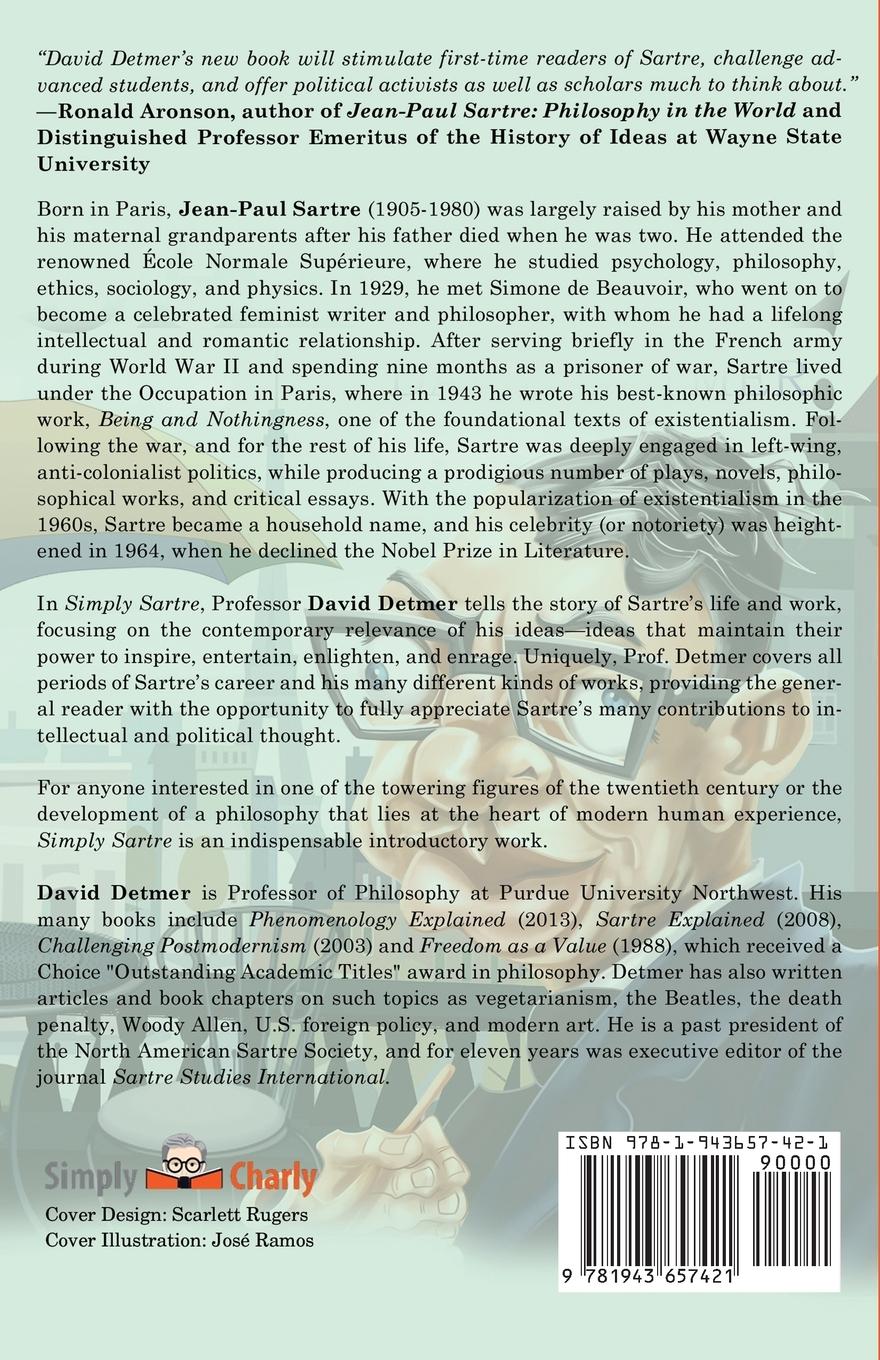 "David Detmer's new book will stimulate first-time readers of Sartre, challenge advanced students, and offer political activists as well as scholars much to think about."
—Ronald Aronson, author of Jean-Paul Sartre: Philosophy in the World and Distinguished Professor Emeritus of the History of Ideas at Wayne State University

Born in Paris, Jean-Paul Sartre (1905-1980) was largely raised by his mother and his maternal grandparents after his father died when he was two. He attended the renowned École Normale Supérieure, where he studied psychology, philosophy, ethics, sociology, and physics. In 1929, he met Simone de Beauvoir, who went on to become a celebrated feminist writer and philosopher, with whom he had a lifelong intellectual and romantic relationship. After serving briefly in the French army during World War II and spending nine months as a prisoner of war, Sartre lived under the Occupation in Paris, where in 1943 he wrote his best-known philosophic work, Being and Nothingness, one of the foundational texts of existentialism. Following the war, and for the rest of his life, Sartre was deeply engaged in left-wing, anti-colonialist politics, while producing a prodigious number of plays, novels, philosophical works, and critical essays. With the popularization of existentialism in the 1960s, Sartre became a household name, and his celebrity (or notoriety) was heightened in 1964, when he declined the Nobel Prize in Literature.

In Simply Sartre, Professor David Detmer tells the story of Sartre's life and work, focusing on the contemporary relevance of his ideas—ideas that maintain their power to inspire, entertain, enlighten, and enrage. Uniquely, Prof. Detmer covers all periods of Sartre's career and his many different kinds of works, providing the general reader with the opportunity to fully appreciate Sartre's many contributions to intellectual and political thought.

For anyone interested in one of the towering figures of the twentieth century or the development of a philosophy that lies at the heart of modern human experience, Simply Sartre is an indispensable introductory work.

David Detmer is Professor of Philosophy at Purdue University Northwest. His many books include Phenomenology Explained (2013), Sartre Explained (2008), Challenging Postmodernism (2003) and Freedom as a Value (1988), which received a Choice "Outstanding Academic Titles" award in philosophy. Detmer has also written articles and book chapters on such topics as vegetarianism, the Beatles, the death penalty, Woody Allen, U.S. foreign policy, and modern art. He is a past president of the North American Sartre Society, and for eleven years was executive editor of the journal Sartre Studies International.

Simply Charly
Cover Design: Scarlett Rugers
Cover Illustration: José Ramos

ISBN 978-1-943657-42-1
90000
9 781943 657421